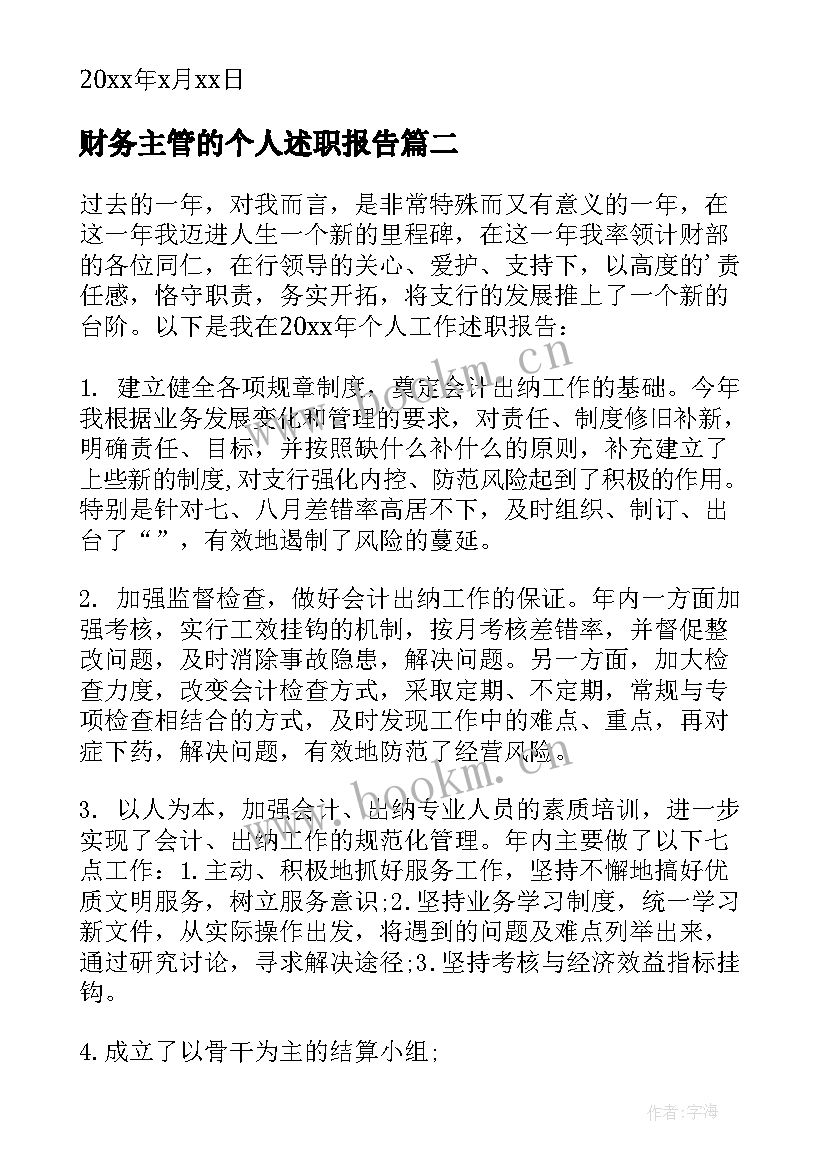 20xx年x月xx日

财务主管的个人述职报告篇二

过去的一年，对我而言，是非常特殊而又有意义的一年，在这一年我迈进人生一个新的里程碑，在这一年我率领计财部的各位同仁，在行领导的关心、爱护、支持下，以高度的'责任感，恪守职责，务实开拓，将支行的发展推上了一个新的台阶。以下是我在20xx年个人工作述职报告：

1. 建立健全各项规章制度，奠定会计出纳工作的基础。今年我根据业务发展变化和管理的要求，对责任、制度修旧补新，明确责任、目标，并按照缺什么补什么的原则，补充建立了上些新的制度,对支行强化内控、防范风险起到了积极的作用。特别是针对七、八月差错率高居不下，及时组织、制订、出台了“”，有效地遏制了风险的蔓延。

2. 加强监督检查，做好会计出纳工作的保证。年内一方面加强考核，实行工效挂钩的机制，按月考核差错率，并督促整改问题，及时消除事故隐患，解决问题。另一方面，加大检查力度，改变会计检查方式，采取定期、不定期，常规与专项检查相结合的方式，及时发现工作中的难点、重点，再对症下药，解决问题，有效地防范了经营风险。

3. 以人为本，加强会计、出纳专业人员的素质培训，进一步实现了会计、出纳工作的规范化管理。年内主要做了以下七点工作：1.主动、积极地抓好服务工作，坚持不懈地搞好优质文明服务，树立服务意识;2.坚持业务学习制度，统一学习新文件，从实际操作出发，将遇到的问题及难点列举出来，通过研究讨论，寻求解决途径;3.坚持考核与经济效益指标挂钩。

4.成立了以骨干为主的结算小组;

www.bookm.cn

www.bookm.cn

作者：宇海